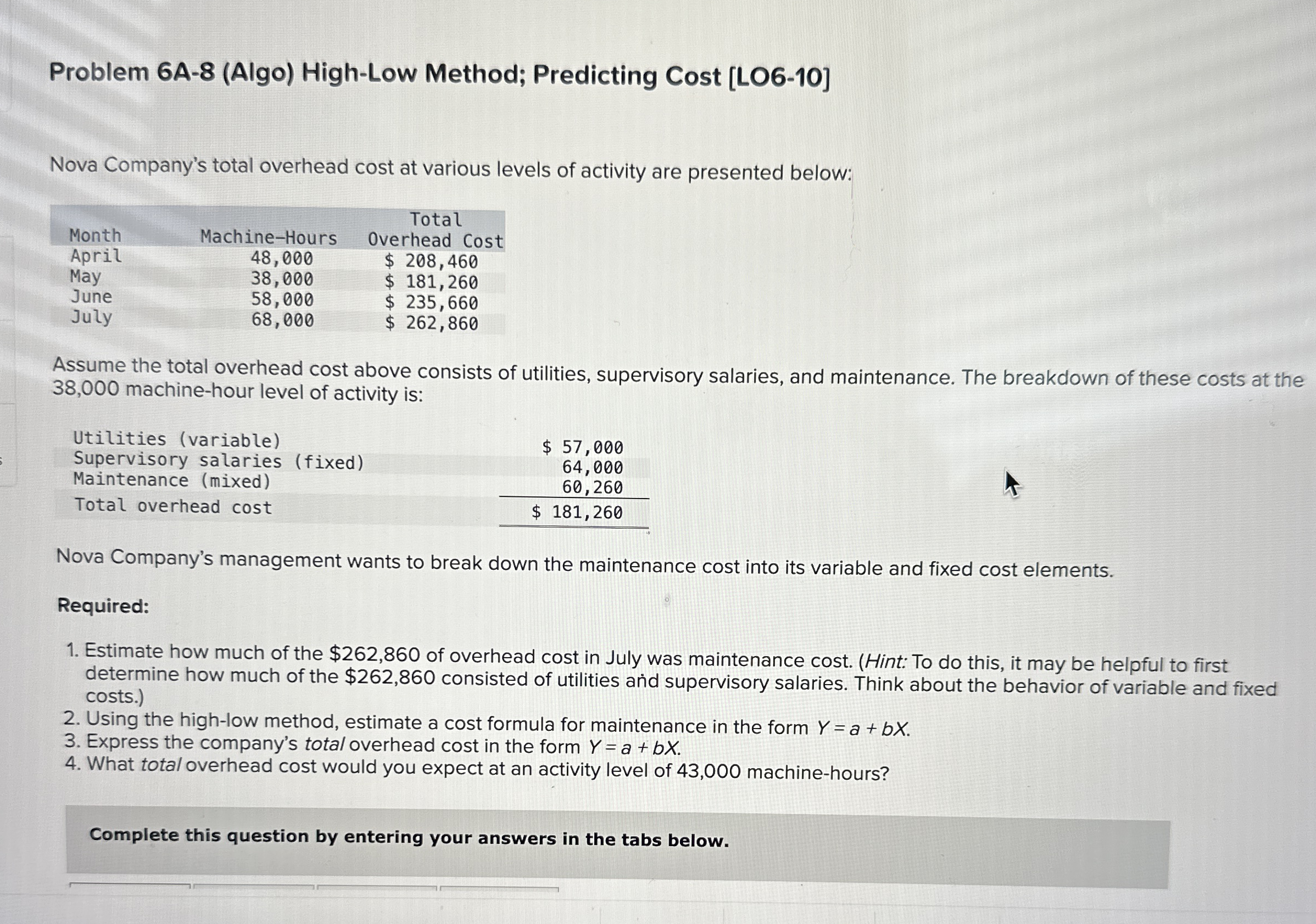 Problem 6A-8 (Algo) High-Low Method; Predicting Cost [LO6-10]

Nova Company's total overhead cost at various levels of activity are presented below:

| Month | Machine-Hours | Total Overhead Cost |
|---|---|---|
| April | 48,000 | \$ 208,460 |
| May | 38,000 | \$ 181,260 |
| June | 58,000 | \$ 235,660 |
| July | 68,000 | \$ 262,860 |

Assume the total overhead cost above consists of utilities, supervisory salaries, and maintenance. The breakdown of these costs at the 38,000 machine-hour level of activity is:

| | |
|---|---|
| Utilities (variable) | \$ 57,000 |
| Supervisory salaries (fixed) | 64,000 |
| Maintenance (mixed) | 60,260 |
| Total overhead cost | \$ 181,260 |

Nova Company's management wants to break down the maintenance cost into its variable and fixed cost elements.

Required:

1. Estimate how much of the \$262,860 of overhead cost in July was maintenance cost. (Hint: To do this, it may be helpful to first determine how much of the \$262,860 consisted of utilities and supervisory salaries. Think about the behavior of variable and fixed costs.)
2. Using the high-low method, estimate a cost formula for maintenance in the form $Y = a + bX$.
3. Express the company's total overhead cost in the form $Y = a + bX$.
4. What total overhead cost would you expect at an activity level of 43,000 machine-hours?

Complete this question by entering your answers in the tabs below.